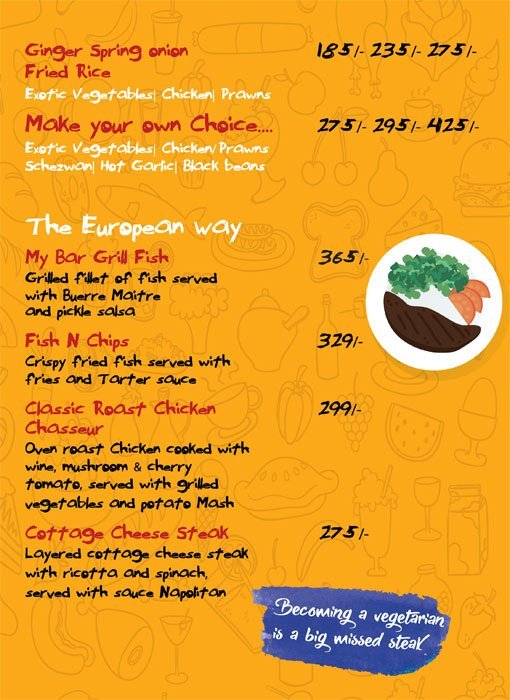 Ginger Spring onion Fried Rice
185/- 235/- 275/-
Exotic Vegetables| Chicken| Prawns

Make your own Choice....
275/- 295/- 425/-
Exotic Vegetables| Chicken/Prawns
Schezwan| Hot Garlic| Black beans

The European way

My Bar Grill Fish
365/-
Grilled fillet of fish served with Buerre Maitre and pickle salsa

Fish N Chips
329/-
Crispy fried fish served with fries and Tarter sauce

Classic Roast Chicken Chasseur
299/-
Oven roast Chicken cooked with wine, mushroom & cherry tomato, served with grilled vegetables and potato Mash

Cottage Cheese Steak
275/-
Layered cottage cheese steak with ricotta and spinach, served with sauce Napolitan

Becoming a vegetarian is a big missed steak